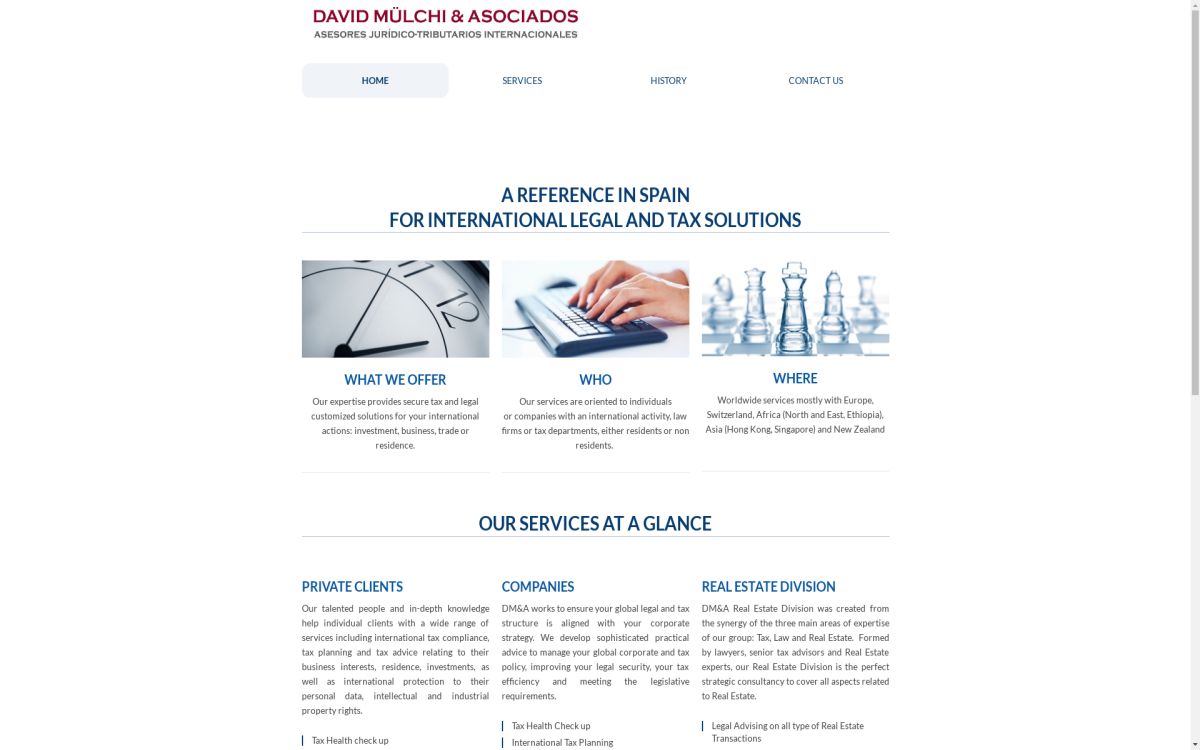 DAVID MÜLCHI & ASOCIADOS
ASESORES JURÍDICO-TRIBUTARIOS INTERNACIONALES

HOME
SERVICES
HISTORY
CONTACT US

A REFERENCE IN SPAIN
FOR INTERNATIONAL LEGAL AND TAX SOLUTIONS

WHAT WE OFFER
Our expertise provides secure tax and legal customized solutions for your international actions: investment, business, trade or residence.

WHO
Our services are oriented to individuals or companies with an international activity, law firms or tax departments, either residents or non residents.

WHERE
Worldwide services mostly with Europe, Switzerland, Africa (North and East, Ethiopia), Asia (Hong Kong, Singapore) and New Zealand

OUR SERVICES AT A GLANCE

PRIVATE CLIENTS
Our talented people and in-depth knowledge help individual clients with a wide range of services including international tax compliance, tax planning and tax advice relating to their business interests, residence, investments, as well as international protection to their personal data, intellectual and industrial property rights.

Tax Health check up

COMPANIES
DM&A works to ensure your global legal and tax structure is aligned with your corporate strategy. We develop sophisticated practical advice to manage your global corporate and tax policy, improving your legal security, your tax efficiency and meeting the legislative requirements.

Tax Health Check up
International Tax Planning

REAL ESTATE DIVISION
DM&A Real Estate Division was created from the synergy of the three main areas of expertise of our group: Tax, Law and Real Estate. Formed by lawyers, senior tax advisors and Real Estate experts, our Real Estate Division is the perfect strategic consultancy to cover all aspects related to Real Estate.

Legal Advising on all type of Real Estate Transactions